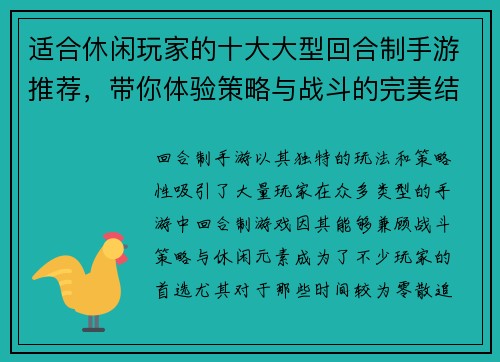 适合休闲玩家的十大大型回合制手游推荐，带你体验策略与战斗的完美结

回合制手游以其独特的玩法和策略性吸引了大量玩家在众多类型的手游中回合制游戏因其能够兼顾战斗策略与休闲元素成为了不少玩家的首选尤其对于那些时间较为零散追